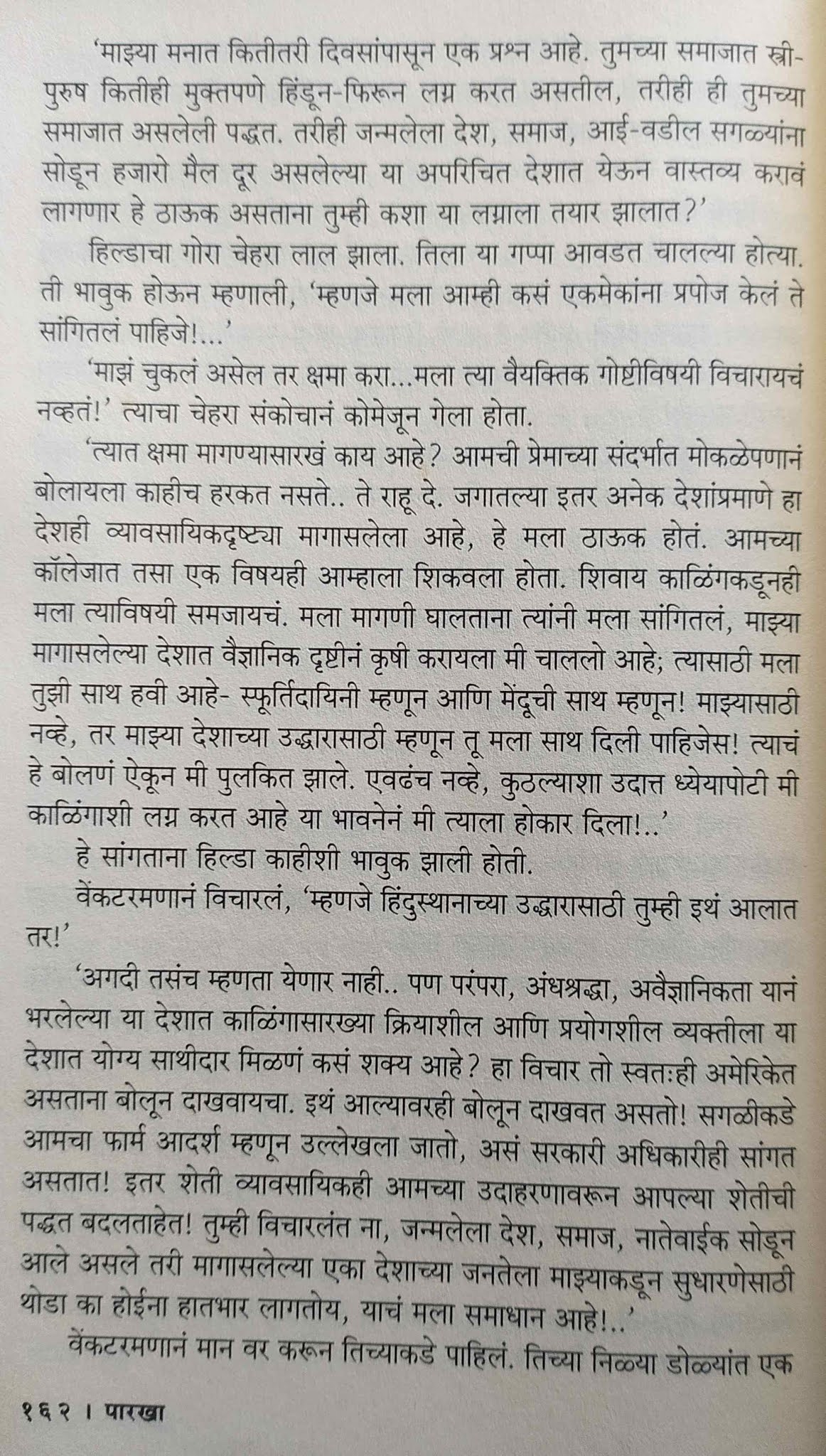 'माझ्या मनात कितीतरी दिवसांपासून एक प्रश्न आहे. तुमच्या समाजात स्त्री-पुरुष कितीही मुक्तपणे हिंडून-फिरून लग्न करत असतील, तरीही ही तुमच्या समाजात असलेली पद्धत. तरीही जन्मलेला देश, समाज, आई-वडील सगळ्यांना सोडून हजारो मैल दूर असलेल्या या अपरिचित देशात येऊन वास्तव्य करावं लागणार हे ठाऊक असताना तुम्ही कशा या लग्नाला तयार झालात?'

हिल्डाचा गोरा चेहरा लाल झाला. तिला या गप्पा आवडत चालल्या होत्या. ती भावुक होऊन म्हणाली, 'म्हणजे मला आम्ही कसं एकमेकांना प्रपोज केलं ते सांगितलं पाहिजे!...'

'माझं चुकलं असेल तर क्षमा करा...मला त्या वैयक्तिक गोष्टीविषयी विचारायचं नव्हतं!' त्याचा चेहरा संकोचानं कोमेजून गेला होता.

'त्यात क्षमा मागण्यासारखं काय आहे? आमची प्रेमाच्या संदर्भात मोकळेपणानं बोलायला काहीच हरकत नसते.. ते राहू दे. जगातल्या इतर अनेक देशांप्रमाणे हा देशही व्यावसायिकदृष्ट्या मागासलेला आहे, हे मला ठाऊक होतं. आमच्या कॉलेजात तसा एक विषयही आम्हाला शिकवला होता. शिवाय काळिंगकडूनही मला त्याविषयी समजायचं. मला मागणी घालताना त्यांनी मला सांगितलं, माझ्या मागासलेल्या देशात वैज्ञानिक दृष्टीनं कृषी करायला मी चाललो आहे; त्यासाठी मला तुझी साथ हवी आहे- स्फूर्तिदायिनी म्हणून आणि मेंदूची साथ म्हणून! माझ्यासाठी नव्हे, तर माझ्या देशाच्या उद्धारासाठी म्हणून तू मला साथ दिली पाहिजेस! त्याचं हे बोलणं ऐकून मी पुलकित झाले. एवढंच नव्हे, कुठल्याशा उदात्त ध्येयापोटी मी काळिंगाशी लग्न करत आहे या भावनेनं मी त्याला होकार दिला!..'

हे सांगताना हिल्डा काहीशी भावुक झाली होती.

वेंकटरमणानं विचारलं, 'म्हणजे हिंदुस्थानाच्या उद्धारासाठी तुम्ही इथं आलात तर!'

'अगदी तसंच म्हणता येणार नाही.. पण परंपरा, अंधश्रद्धा, अवैज्ञानिकता यानं भरलेल्या या देशात काळिंगासारख्या क्रियाशील आणि प्रयोगशील व्यक्तीला या देशात योग्य साथीदार मिळणं कसं शक्य आहे? हा विचार तो स्वतःही अमेरिकेत असताना बोलून दाखवायचा. इथं आल्यावरही बोलून दाखवत असतो! सगळीकडे आमचा फार्म आदर्श म्हणून उल्लेखला जातो, असं सरकारी अधिकारीही सांगत असतात! इतर शेती व्यावसायिकही आमच्या उदाहरणावरून आपल्या शेतीची पद्धत बदलताहेत! तुम्ही विचारलंत ना, जन्मलेला देश, समाज, नातेवाईक सोडून आले असले तरी मागासलेल्या एका देशाच्या जनतेला माझ्याकडून सुधारणेसाठी थोडा का होईना हातभार लागतोय, याचं मला समाधान आहे!..'

वेंकटरमणानं मान वर करून तिच्याकडे पाहिलं. तिच्या निळ्या डोळ्यांत एक

१६२ । पारखा